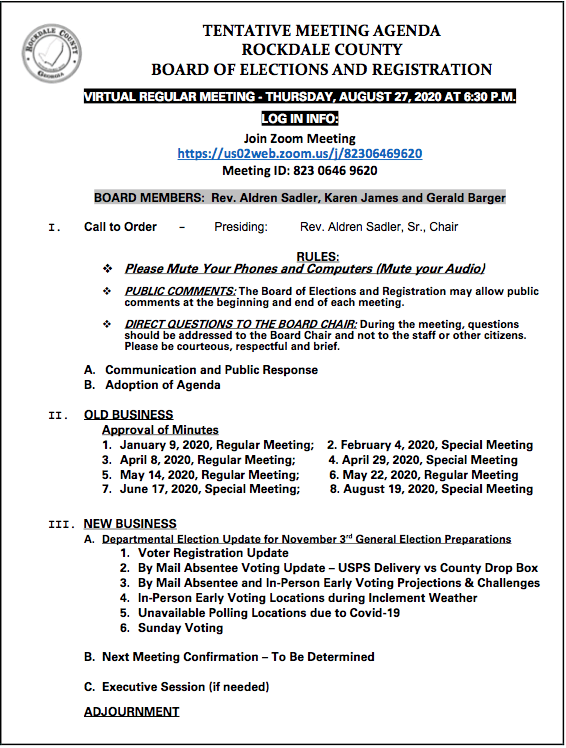 ROCKDALE COUNTY
GEORGIA

TENTATIVE MEETING AGENDA
ROCKDALE COUNTY
BOARD OF ELECTIONS AND REGISTRATION

VIRTUAL REGULAR MEETING - THURSDAY, AUGUST 27, 2020 AT 6:30 P.M.

LOG IN INFO:

Join Zoom Meeting
https://us02web.zoom.us/j/82306469620
Meeting ID: 823 0646 9620

BOARD MEMBERS: Rev. Aldren Sadler, Karen James and Gerald Barger

I. Call to Order – Presiding: Rev. Aldren Sadler, Sr., Chair

RULES:

❖ Please Mute Your Phones and Computers (Mute your Audio)

❖ PUBLIC COMMENTS: The Board of Elections and Registration may allow public comments at the beginning and end of each meeting.

❖ DIRECT QUESTIONS TO THE BOARD CHAIR: During the meeting, questions should be addressed to the Board Chair and not to the staff or other citizens. Please be courteous, respectful and brief.

A. Communication and Public Response
B. Adoption of Agenda

II. OLD BUSINESS
Approval of Minutes
1. January 9, 2020, Regular Meeting; 2. February 4, 2020, Special Meeting
3. April 8, 2020, Regular Meeting; 4. April 29, 2020, Special Meeting
5. May 14, 2020, Regular Meeting; 6. May 22, 2020, Regular Meeting
7. June 17, 2020, Special Meeting; 8. August 19, 2020, Special Meeting

III. NEW BUSINESS
A. Departmental Election Update for November 3rd General Election Preparations
1. Voter Registration Update
2. By Mail Absentee Voting Update – USPS Delivery vs County Drop Box
3. By Mail Absentee and In-Person Early Voting Projections & Challenges
4. In-Person Early Voting Locations during Inclement Weather
5. Unavailable Polling Locations due to Covid-19
6. Sunday Voting

B. Next Meeting Confirmation – To Be Determined

C. Executive Session (if needed)

ADJOURNMENT